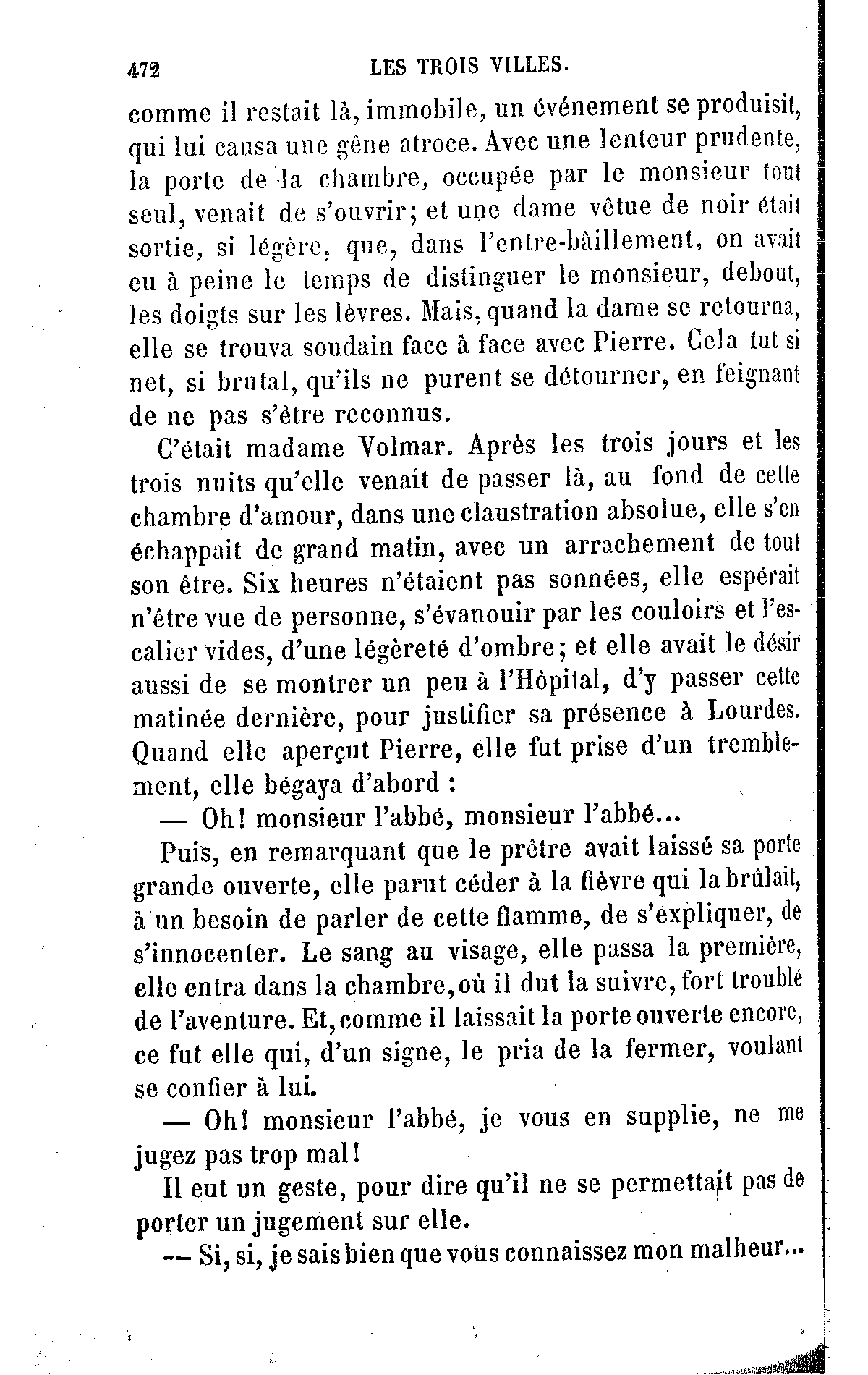 472 LES TROIS VILLES.

comme il restait là, immobile, un événement se produisit, qui lui causa une gêne atroce. Avec une lenteur prudente, la porte de la chambre, occupée par le monsieur tout seul, venait de s'ouvrir; et une dame vêtue de noir était sortie, si légère, que, dans l'entre-bâillement, on avait eu à peine le temps de distinguer le monsieur, debout, les doigts sur les lèvres. Mais, quand la dame se retourna, elle se trouva soudain face à face avec Pierre. Cela fut si net, si brutal, qu'ils ne purent se détourner, en feignant de ne pas s'être reconnus.

C'était madame Volmar. Après les trois jours et les trois nuits qu'elle venait de passer là, au fond de cette chambre d'amour, dans une claustration absolue, elle s'en échappait de grand matin, avec un arrachement de tout son être. Six heures n'étaient pas sonnées, elle espérait n'être vue de personne, s'évanouir par les couloirs et l'escalier vides, d'une légèreté d'ombre; et elle avait le désir aussi de se montrer un peu à l'Hôpital, d'y passer cette matinée dernière, pour justifier sa présence à Lourdes. Quand elle aperçut Pierre, elle fut prise d'un tremblement, elle bégaya d'abord :

— Oh! monsieur l'abbé, monsieur l'abbé...

Puis, en remarquant que le prêtre avait laissé sa porte grande ouverte, elle parut céder à la fièvre qui la brûlait, à un besoin de parler de cette flamme, de s'expliquer, de s'innocenter. Le sang au visage, elle passa la première, elle entra dans la chambre, où il dut la suivre, fort troublé de l'aventure. Et, comme il laissait la porte ouverte encore, ce fut elle qui, d'un signe, le pria de la fermer, voulant se confier à lui.

— Oh! monsieur l'abbé, je vous en supplie, ne me jugez pas trop mal!

Il eut un geste, pour dire qu'il ne se permettait pas de porter un jugement sur elle.

— Si, si, je sais bien que vous connaissez mon malheur...